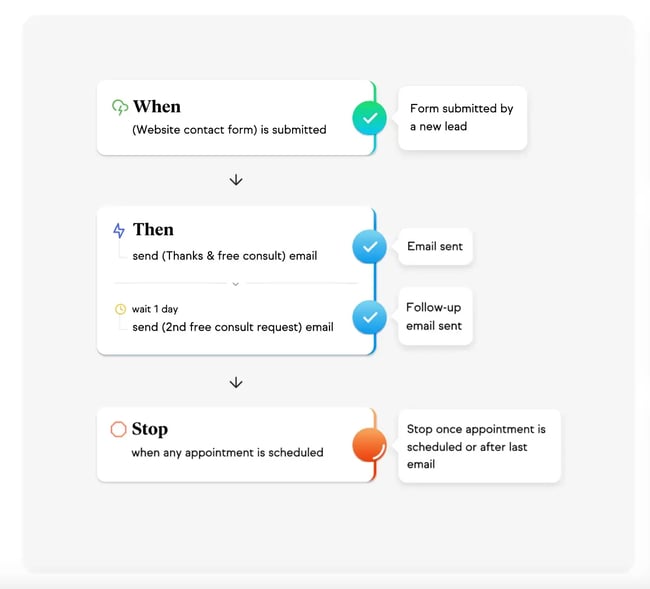 When
(Website contact form) is submitted

Form submitted by a new lead

Then
send (Thanks & free consult) email

Email sent

wait 1 day
send (2nd free consult request) email

Follow-up email sent

Stop
when any appointment is scheduled

Stop once appointment is scheduled or after last email